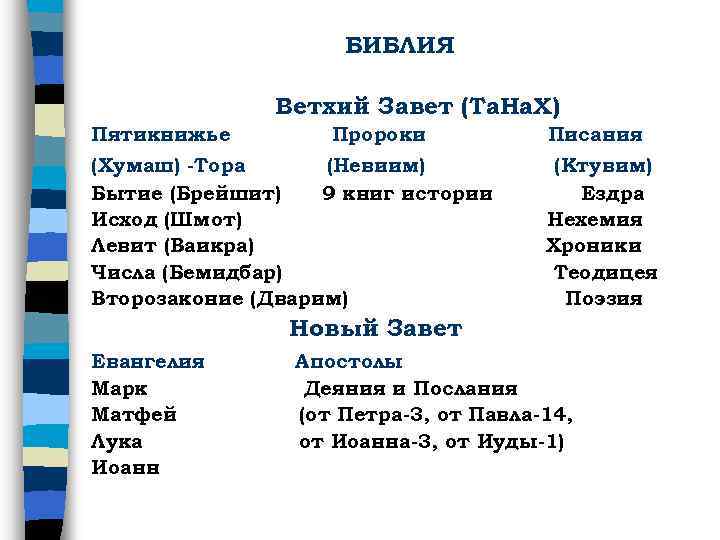 БИБЛИЯ

Ветхий Завет (ТаНаХ)

Пятикнижье (Хумаш) -Тора
Бытие (Брейшит)
Исход (Шмот)
Левит (Ваикра)
Числа (Бемидбар)
Второзаконие (Дварим)

Пророки (Невиим)
9 книг истории

Писания (Ктувим)
Ездра
Нехемия
Хроники
Теодицея
Поэзия

Новый Завет

Евангелия
Марк
Матфей
Лука
Иоанн

Апостолы
Деяния и Послания
(от Петра-3, от Павла-14, от Иоанна-3, от Иуды-1)